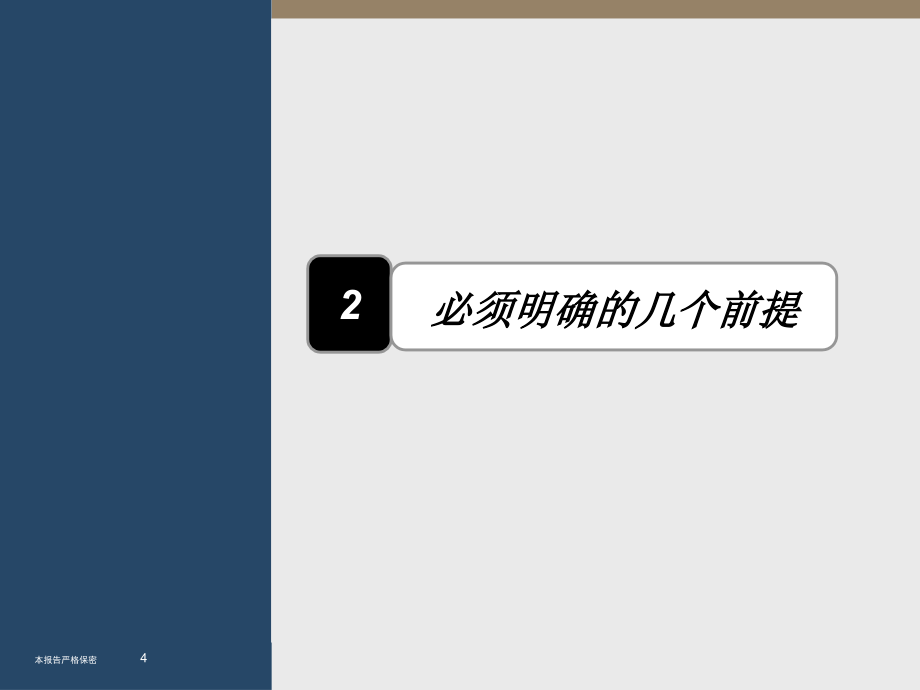 2

必须明确的几个前提

本报告严格保密 4